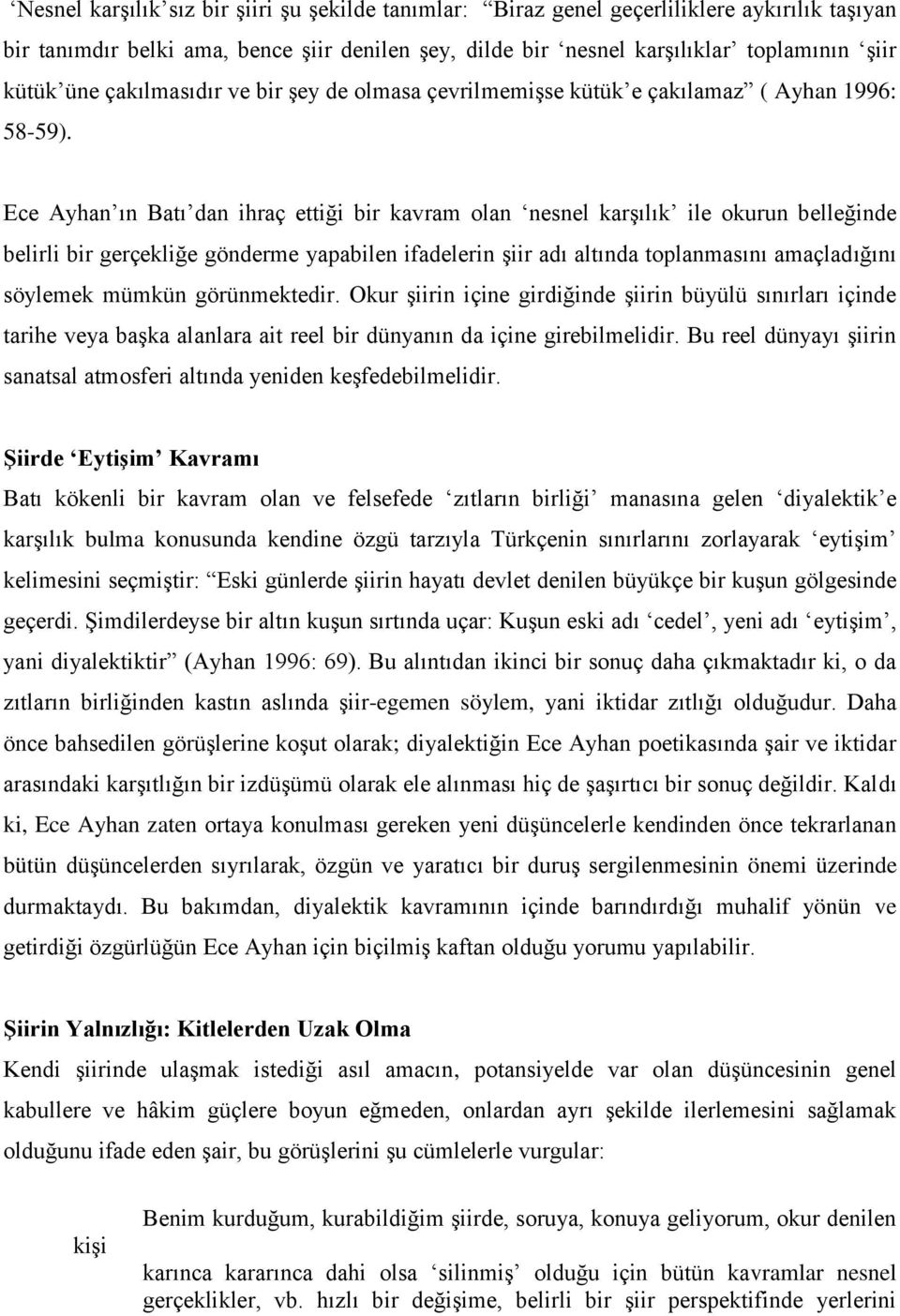 ‘Nesnel karşılık’sız bir şiiri şu şekilde tanımlar: “Biraz genel geçerliliklere aykırılık taşıyan bir tanımdır belki ama, bence şiir denilen şey, dilde bir ‘nesnel karşılıklar’ toplamının ‘şiir kütük’üne çakılmasıdır ve bir şey de olmasa çevrilmemişse kütük’e çakılamaz” ( Ayhan 1996: 58-59).

Ece Ayhan’ın Batı’dan ihraç ettiği bir kavram olan ‘nesnel karşılık’ ile okurun belleğinde belirli bir gerçekliğe gönderme yapabilen ifadelerin şiir adı altında toplanmasını amaçladığını söylemek mümkün görünmektedir. Okur şiirin içine girdiğinde şiirin büyülü sınırları içinde tarihe veya başka alanlara ait reel bir dünyanın da içine girebilmelidir. Bu reel dünyayı şiirin sanatsal atmosferi altında yeniden keşfedebilmelidir.

Şiirde ‘Eytişim’ Kavramı
Batı kökenli bir kavram olan ve felsefede ‘zıtların birliği’ manasına gelen ‘diyalektik’e karşılık bulma konusunda kendine özgü tarzıyla Türkçenin sınırlarını zorlayarak ‘eytişim’ kelimesini seçmiştir: “Eski günlerde şiirin hayatı devlet denilen büyükçe bir kuşun gölgesinde geçerdi. Şimdilerdeyse bir altın kuşun sırtında uçar: Kuşun eski adı ‘cedel’, yeni adı ‘eytişim’, yani diyalektiktir” (Ayhan 1996: 69). Bu alıntıdan ikinci bir sonuç daha çıkmaktadır ki, o da zıtların birliğinden kastın aslında şiir-egemen söylem, yani iktidar zıtlığı olduğudur. Daha önce bahsedilen görüşlerine koşut olarak; diyalektiğin Ece Ayhan poetikasında şair ve iktidar arasındaki karşıtlığın bir izdüşümü olarak ele alınması hiç de şaşırtıcı bir sonuç değildir. Kaldı ki, Ece Ayhan zaten ortaya konulması gereken yeni düşüncelerle kendinden önce tekrarlanan bütün düşüncelerden sıyrılarak, özgün ve yaratıcı bir duruş sergilenmesinin önemi üzerinde durmaktaydı. Bu bakımdan, diyalektik kavramının içinde barındırdığı muhalif yönün ve getirdiği özgürlüğün Ece Ayhan için biçilmiş kaftan olduğu yorumu yapılabilir.

Şiirin Yalnızlığı: Kitlelerden Uzak Olma
Kendi şiirinde ulaşmak istediği asıl amacın, potansiyelde var olan düşüncesinin genel kabullere ve hâkim güçlere boyun eğmeden, onlardan ayrı şekilde ilerlemesini sağlamak olduğunu ifade eden şair, bu görüşlerini şu cümlelerle vurgular:

Benim kurduğum, kurabildiğim şiirde, soruya, konuya geliyorum, okur denilen kişi karınca kararınca dahi olsa ‘silinmiş’ olduğu için bütün kavramlar nesnel gerçeklikler, vb. hızlı bir değişime, belirli bir şiir perspektifinde yerlerini